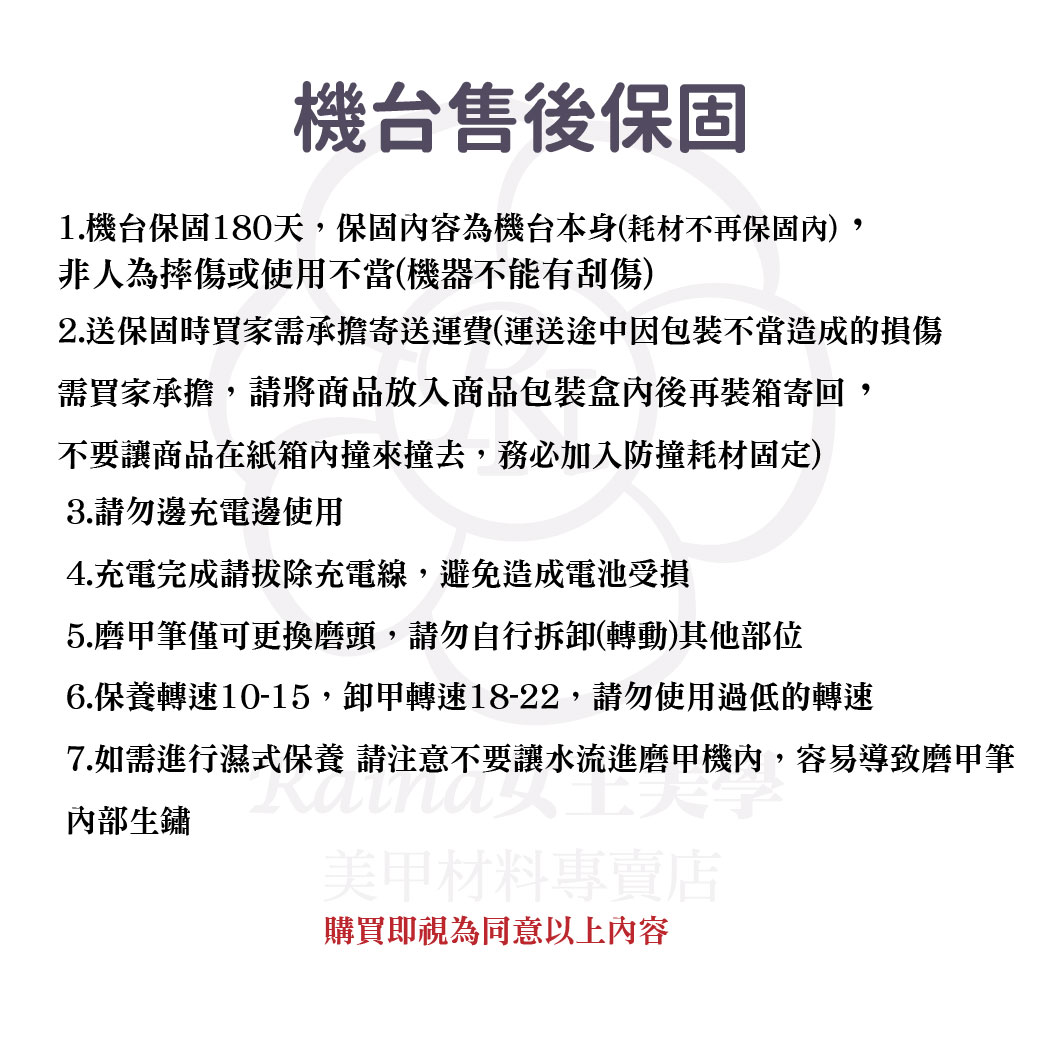 機台售後保固

1.機台保固180天，保固內容為機台本身(耗材不再保固內)，非人為摔傷或使用不當(機器不能有刮傷)

2.送保固時買家需承擔寄送運費(運送途中因包裝不當造成的損傷需買家承擔，請將商品放入商品包裝盒內後再裝箱寄回，不要讓商品在紙箱內撞來撞去，務必加入防撞耗材固定)

3.請勿邊充電邊使用

4.充電完成請拔除充電線，避免造成電池受損

5.磨甲筆僅可更換磨頭，請勿自行拆卸(轉動)其他部位

6.保養轉速10-15，卸甲轉速18-22，請勿使用過低的轉速

7.如需進行濕式保養 請注意不要讓水流進磨甲機內，容易導致磨甲筆內部生鏽

Raina女王美學
美甲材料專賣店

購買即視為同意以上內容